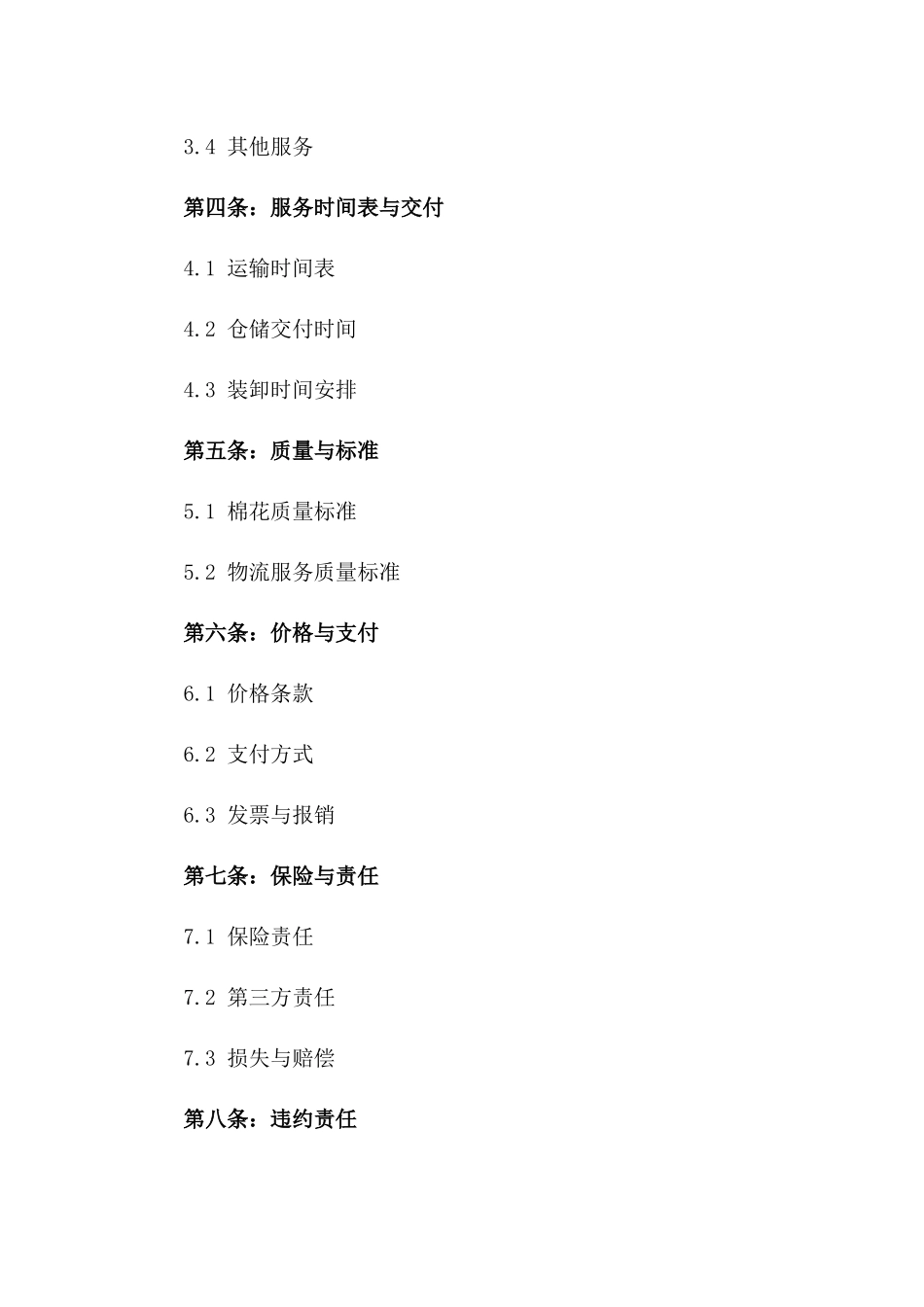 3.4 其他服务

第四条：服务时间表与交付

4.1 运输时间表

4.2 仓储交付时间

4.3 装卸时间安排

第五条：质量与标准

5.1 棉花质量标准

5.2 物流服务质量标准

第六条：价格与支付

6.1 价格条款

6.2 支付方式

6.3 发票与报销

第七条：保险与责任

7.1 保险责任

7.2 第三方责任

7.3 损失与赔偿

第八条：违约责任